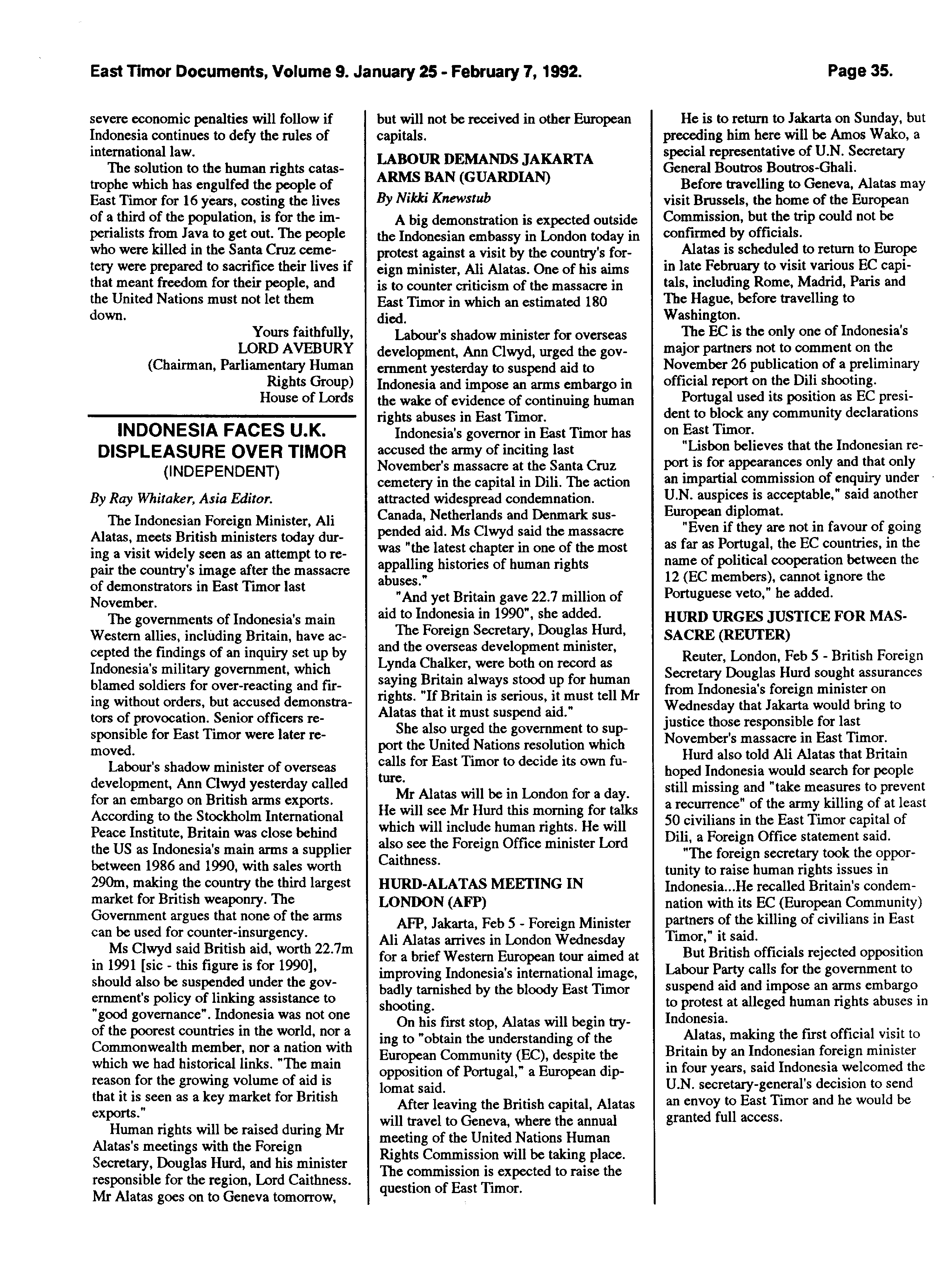 East Timor Documents, Volume 9. January 25 - February 7, 1992.

Page 35.

severe economic penalties will follow if Indonesia continues to defy the rules of international law.

The solution to the human rights catastrophe which has engulfed the people of East Timor for 16 years, costing the lives of a third of the population, is for the imperialists from Java to get out. The people who were killed in the Santa Cruz cemetery were prepared to sacrifice their lives if that meant freedom for their people, and the United Nations must not let them down.

Yours faithfully,
LORD AVEBURY
(Chairman, Parliamentary Human Rights Group)
House of Lords

INDONESIA FACES U.K. DISPLEASURE OVER TIMOR
(INDEPENDENT)

By Ray Whitaker, Asia Editor.

The Indonesian Foreign Minister, Ali Alatas, meets British ministers today during a visit widely seen as an attempt to repair the country's image after the massacre of demonstrators in East Timor last November.

The governments of Indonesia's main Western allies, including Britain, have accepted the findings of an inquiry set up by Indonesia's military government, which blamed soldiers for over-reacting and firing without orders, but accused demonstrators of provocation. Senior officers responsible for East Timor were later removed.

Labour's shadow minister of overseas development, Ann Clwyd yesterday called for an embargo on British arms exports. According to the Stockholm International Peace Institute, Britain was close behind the US as Indonesia's main arms a supplier between 1986 and 1990, with sales worth 290m, making the country the third largest market for British weaponry. The Government argues that none of the arms can be used for counter-insurgency.

Ms Clwyd said British aid, worth 22.7m in 1991 [sic - this figure is for 1990], should also be suspended under the government's policy of linking assistance to "good governance". Indonesia was not one of the poorest countries in the world, nor a Commonwealth member, nor a nation with which we had historical links. "The main reason for the growing volume of aid is that it is seen as a key market for British exports."

Human rights will be raised during Mr Alatas's meetings with the Foreign Secretary, Douglas Hurd, and his minister responsible for the region, Lord Caithness. Mr Alatas goes on to Geneva tomorrow, but will not be received in other European capitals.

LABOUR DEMANDS JAKARTA ARMS BAN (GUARDIAN)

By Nikki Knewstub

A big demonstration is expected outside the Indonesian embassy in London today in protest against a visit by the country's foreign minister, Ali Alatas. One of his aims is to counter criticism of the massacre in East Timor in which an estimated 180 died.

Labour's shadow minister for overseas development, Ann Clwyd, urged the government yesterday to suspend aid to Indonesia and impose an arms embargo in the wake of evidence of continuing human rights abuses in East Timor.

Indonesia's governor in East Timor has accused the army of inciting last November's massacre at the Santa Cruz cemetery in the capital in Dili. The action attracted widespread condemnation. Canada, Netherlands and Denmark suspended aid. Ms Clwyd said the massacre was "the latest chapter in one of the most appalling histories of human rights abuses."

"And yet Britain gave 22.7 million of aid to Indonesia in 1990", she added.

The Foreign Secretary, Douglas Hurd, and the overseas development minister, Lynda Chalker, were both on record as saying Britain always stood up for human rights. "If Britain is serious, it must tell Mr Alatas that it must suspend aid."

She also urged the government to support the United Nations resolution which calls for East Timor to decide its own future.

Mr Alatas will be in London for a day. He will see Mr Hurd this morning for talks which will include human rights. He will also see the Foreign Office minister Lord Caithness.

HURD-ALATAS MEETING IN LONDON (AFP)

AFP, Jakarta, Feb 5 - Foreign Minister Ali Alatas arrives in London Wednesday for a brief Western European tour aimed at improving Indonesia's international image, badly tarnished by the bloody East Timor shooting.

On his first stop, Alatas will begin trying to "obtain the understanding of the European Community (EC), despite the opposition of Portugal," a European diplomat said.

After leaving the British capital, Alatas will travel to Geneva, where the annual meeting of the United Nations Human Rights Commission will be taking place. The commission is expected to raise the question of East Timor.

He is to return to Jakarta on Sunday, but preceding him here will be Amos Wako, a special representative of U.N. Secretary General Boutros Boutros-Ghali.

Before travelling to Geneva, Alatas may visit Brussels, the home of the European Commission, but the trip could not be confirmed by officials.

Alatas is scheduled to return to Europe in late February to visit various EC capitals, including Rome, Madrid, Paris and The Hague, before travelling to Washington.

The EC is the only one of Indonesia's major partners not to comment on the November 26 publication of a preliminary official report on the Dili shooting.

Portugal used its position as EC president to block any community declarations on East Timor.

"Lisbon believes that the Indonesian report is for appearances only and that only an impartial commission of enquiry under U.N. auspices is acceptable," said another European diplomat.

"Even if they are not in favour of going as far as Portugal, the EC countries, in the name of political cooperation between the 12 (EC members), cannot ignore the Portuguese veto," he added.

HURD URGES JUSTICE FOR MASSACRE (REUTER)

Reuter, London, Feb 5 - British Foreign Secretary Douglas Hurd sought assurances from Indonesia's foreign minister on Wednesday that Jakarta would bring to justice those responsible for last November's massacre in East Timor.

Hurd also told Ali Alatas that Britain hoped Indonesia would search for people still missing and "take measures to prevent a recurrence" of the army killing of at least 50 civilians in the East Timor capital of Dili, a Foreign Office statement said.

"The foreign secretary took the opportunity to raise human rights issues in Indonesia...He recalled Britain's condemnation with its EC (European Community) partners of the killing of civilians in East Timor," it said.

But British officials rejected opposition Labour Party calls for the government to suspend aid and impose an arms embargo to protest at alleged human rights abuses in Indonesia.

Alatas, making the first official visit to Britain by an Indonesian foreign minister in four years, said Indonesia welcomed the U.N. secretary-general's decision to send an envoy to East Timor and he would be granted full access.